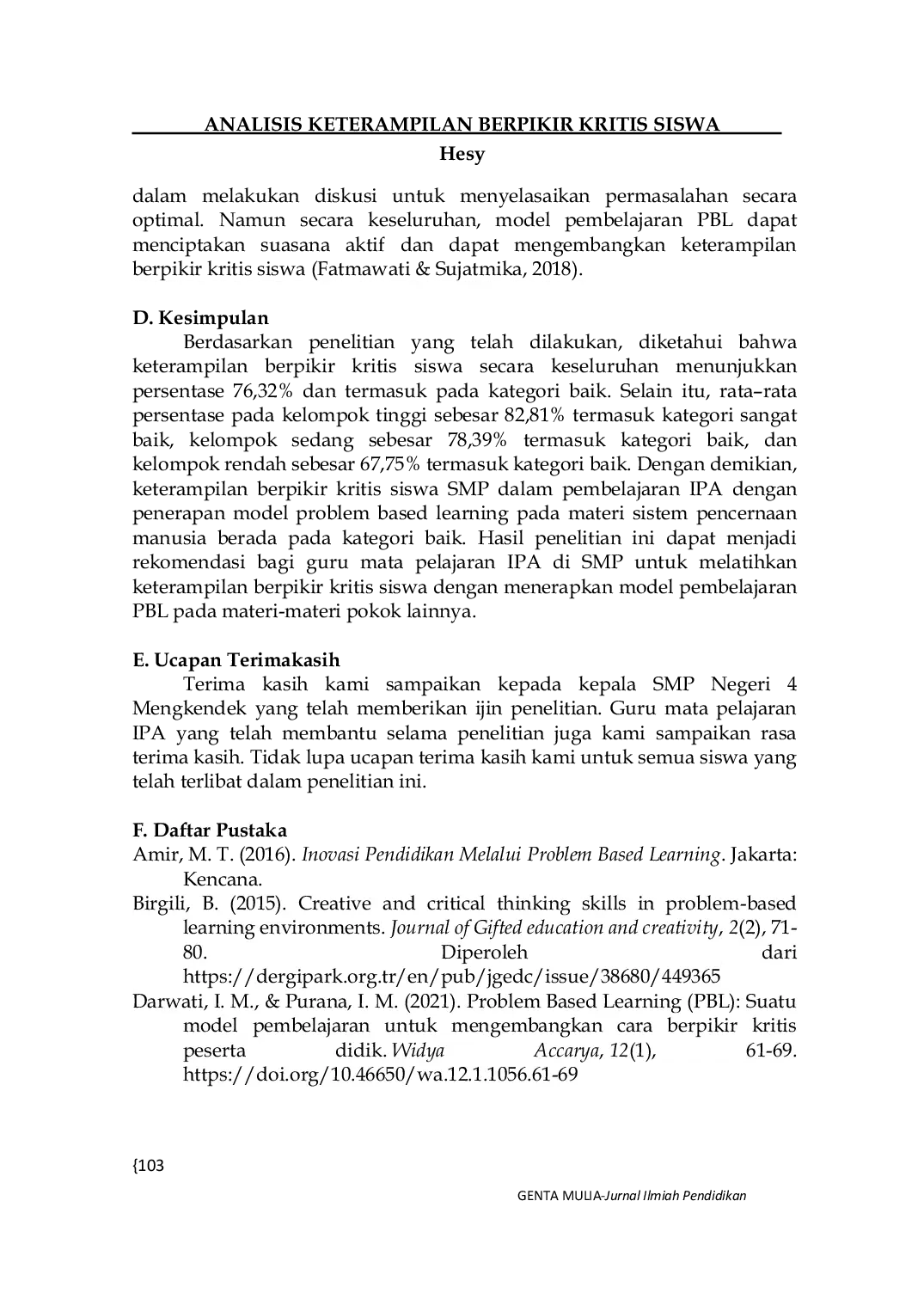 ANALISIS KETERAMPILAN BERPIKIR KRITIS SISWA

Hesy

dalam melakukan diskusi untuk menyelasaikan permasalahan secara optimal. Namun secara keseluruhan, model pembelajaran PBL dapat menciptakan suasana aktif dan dapat mengembangkan keterampilan berpikir kritis siswa (Fatmawati & Sujatmika, 2018).

D. Kesimpulan

Berdasarkan penelitian yang telah dilakukan, diketahui bahwa keterampilan berpikir kritis siswa secara keseluruhan menunjukkan persentase 76,32% dan termasuk pada kategori baik. Selain itu, rata–rata persentase pada kelompok tinggi sebesar 82,81% termasuk kategori sangat baik, kelompok sedang sebesar 78,39% termasuk kategori baik, dan kelompok rendah sebesar 67,75% termasuk kategori baik. Dengan demikian, keterampilan berpikir kritis siswa SMP dalam pembelajaran IPA dengan penerapan model problem based learning pada materi sistem pencernaan manusia berada pada kategori baik. Hasil penelitian ini dapat menjadi rekomendasi bagi guru mata pelajaran IPA di SMP untuk melatihkan keterampilan berpikir kritis siswa dengan menerapkan model pembelajaran PBL pada materi-materi pokok lainnya.

E. Ucapan Terimakasih

Terima kasih kami sampaikan kepada kepala SMP Negeri 4 Mengkendek yang telah memberikan ijin penelitian. Guru mata pelajaran IPA yang telah membantu selama penelitian juga kami sampaikan rasa terima kasih. Tidak lupa ucapan terima kasih kami untuk semua siswa yang telah terlibat dalam penelitian ini.

F. Daftar Pustaka

Amir, M. T. (2016). Inovasi Pendidikan Melalui Problem Based Learning. Jakarta: Kencana.

Birgili, B. (2015). Creative and critical thinking skills in problem-based learning environments. Journal of Gifted education and creativity, 2(2), 71-80. Diperoleh dari https://dergipark.org.tr/en/pub/jgedc/issue/38680/449365

Darwati, I. M., & Purana, I. M. (2021). Problem Based Learning (PBL): Suatu model pembelajaran untuk mengembangkan cara berpikir kritis peserta didik. Widya Accarya, 12(1), 61-69. https://doi.org/10.46650/wa.12.1.1056.61-69

{103

GENTA MULIA-Jurnal Ilmiah Pendidikan